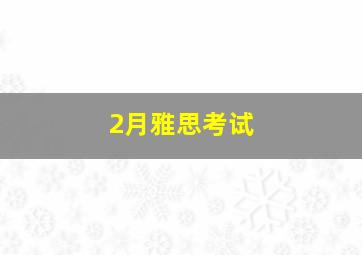 2月雅思考试